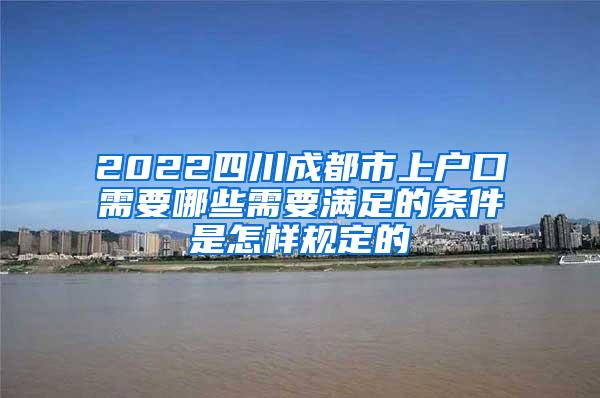 2022四川成都市上户口需要哪些需要满足的条件是怎样规定的